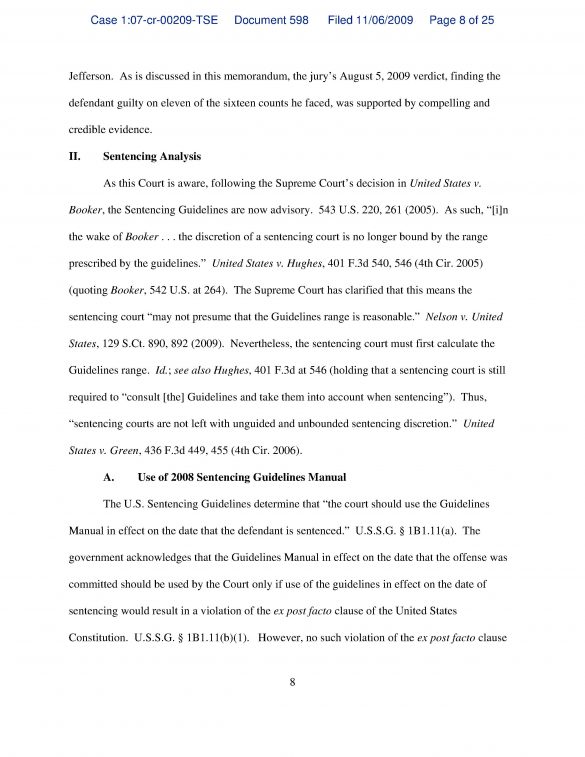 Case 1:07-cr-00209-TSE Document 598 Filed 11/06/2009 Page 8 of 25

Jefferson. As is discussed in this memorandum, the jury's August 5, 2009 verdict, finding the defendant guilty on eleven of the sixteen counts he faced, was supported by compelling and credible evidence.

II. Sentencing Analysis

As this Court is aware, following the Supreme Court's decision in United States v. Booker, the Sentencing Guidelines are now advisory. 543 U.S. 220, 261 (2005). As such, "[i]n the wake of Booker . . . the discretion of a sentencing court is no longer bound by the range prescribed by the guidelines." United States v. Hughes, 401 F.3d 540, 546 (4th Cir. 2005) (quoting Booker, 542 U.S. at 264). The Supreme Court has clarified that this means the sentencing court "may not presume that the Guidelines range is reasonable." Nelson v. United States, 129 S.Ct. 890, 892 (2009). Nevertheless, the sentencing court must first calculate the Guidelines range. Id.; see also Hughes, 401 F.3d at 546 (holding that a sentencing court is still required to "consult [the] Guidelines and take them into account when sentencing"). Thus, "sentencing courts are not left with unguided and unbounded sentencing discretion." United States v. Green, 436 F.3d 449, 455 (4th Cir. 2006).

A. Use of 2008 Sentencing Guidelines Manual

The U.S. Sentencing Guidelines determine that "the court should use the Guidelines Manual in effect on the date that the defendant is sentenced." U.S.S.G. § 1B1.11(a). The government acknowledges that the Guidelines Manual in effect on the date that the offense was committed should be used by the Court only if use of the guidelines in effect on the date of sentencing would result in a violation of the ex post facto clause of the United States Constitution. U.S.S.G. § 1B1.11(b)(1). However, no such violation of the ex post facto clause

8